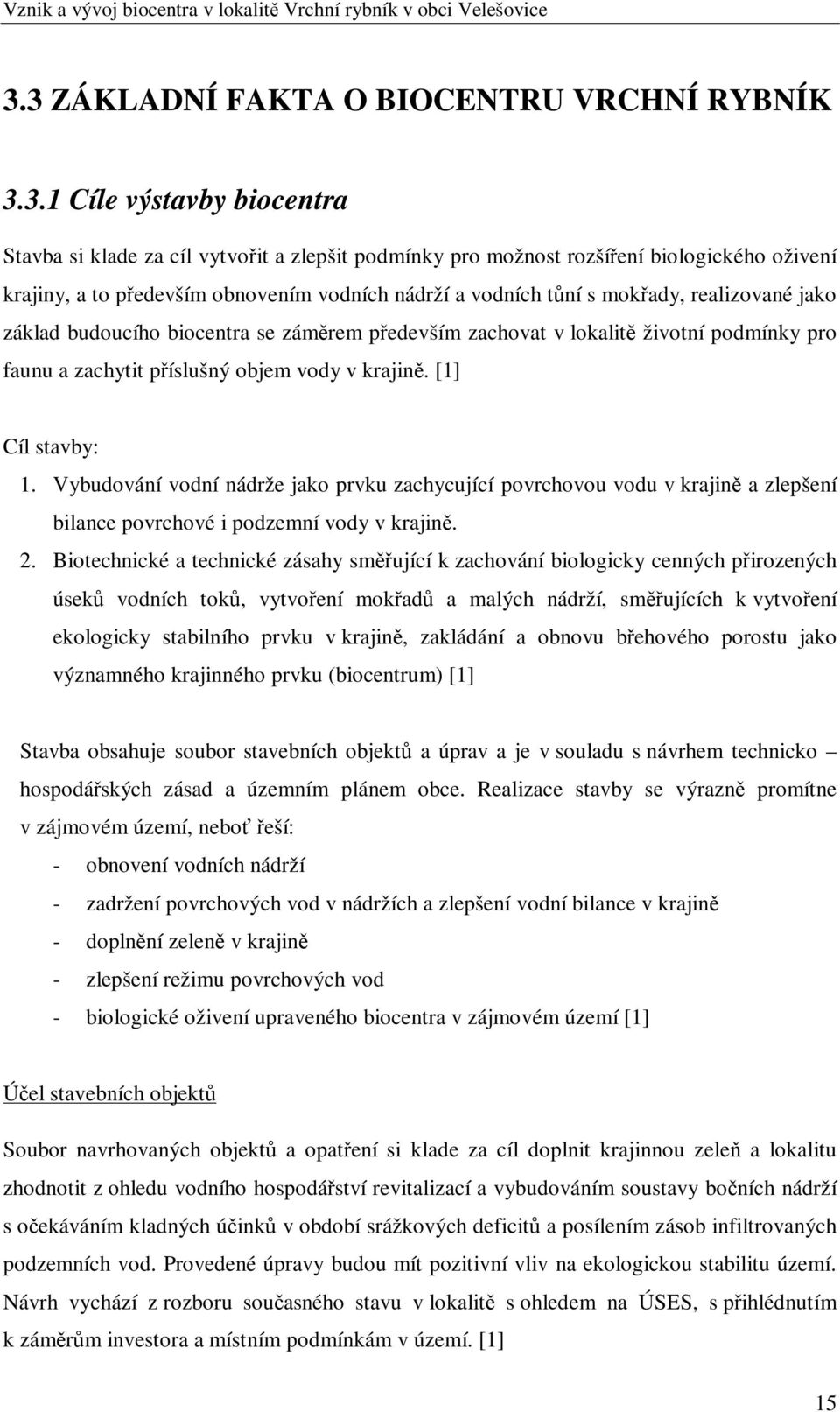 Vznik a vývoj biocentra v lokalitě Vrchní rybník v obci Velešovice

3.3 ZÁKLADNÍ FAKTA O BIOCENTRU VRCHNÍ RYBNÍK

3.3.1 Cíle výstavby biocentra

Stavba si klade za cíl vytvořit a zlepšit podmínky pro možnost rozšíření biologického oživení krajiny, a to především obnovením vodních nádrží a vodních tůní s mokřady, realizované jako základ budoucího biocentra se záměrem především zachovat v lokalitě životní podmínky pro faunu a zachytit příslušný objem vody v krajině. [1]

Cíl stavby:
1. Vybudování vodní nádrže jako prvku zachycující povrchovou vodu v krajině a zlepšení bilance povrchové i podzemní vody v krajině.
2. Biotechnické a technické zásahy směřující k zachování biologicky cenných přirozených úseků vodních toků, vytvoření mokřadů a malých nádrží, směřujících k vytvoření ekologicky stabilního prvku v krajině, zakládání a obnovu břehového porostu jako významného krajinného prvku (biocentrum) [1]

Stavba obsahuje soubor stavebních objektů a úprav a je v souladu s návrhem technicko – hospodářských zásad a územním plánem obce. Realizace stavby se výrazně promítne v zájmovém území, neboť řeší:
- obnovení vodních nádrží
- zadržení povrchových vod v nádržích a zlepšení vodní bilance v krajině
- doplnění zeleně v krajině
- zlepšení režimu povrchových vod
- biologické oživení upraveného biocentra v zájmovém území [1]

Účel stavebních objektů

Soubor navrhovaných objektů a opatření si klade za cíl doplnit krajinnou zeleň a lokalitu zhodnotit z ohledu vodního hospodářství revitalizací a vybudováním soustavy bočních nádrží s očekáváním kladných účinků v období srážkových deficitů a posílením zásob infiltrovaných podzemních vod. Provedené úpravy budou mít pozitivní vliv na ekologickou stabilitu území. Návrh vychází z rozboru současného stavu v lokalitě s ohledem na ÚSES, s přihlédnutím k záměrům investora a místním podmínkám v území. [1]

15